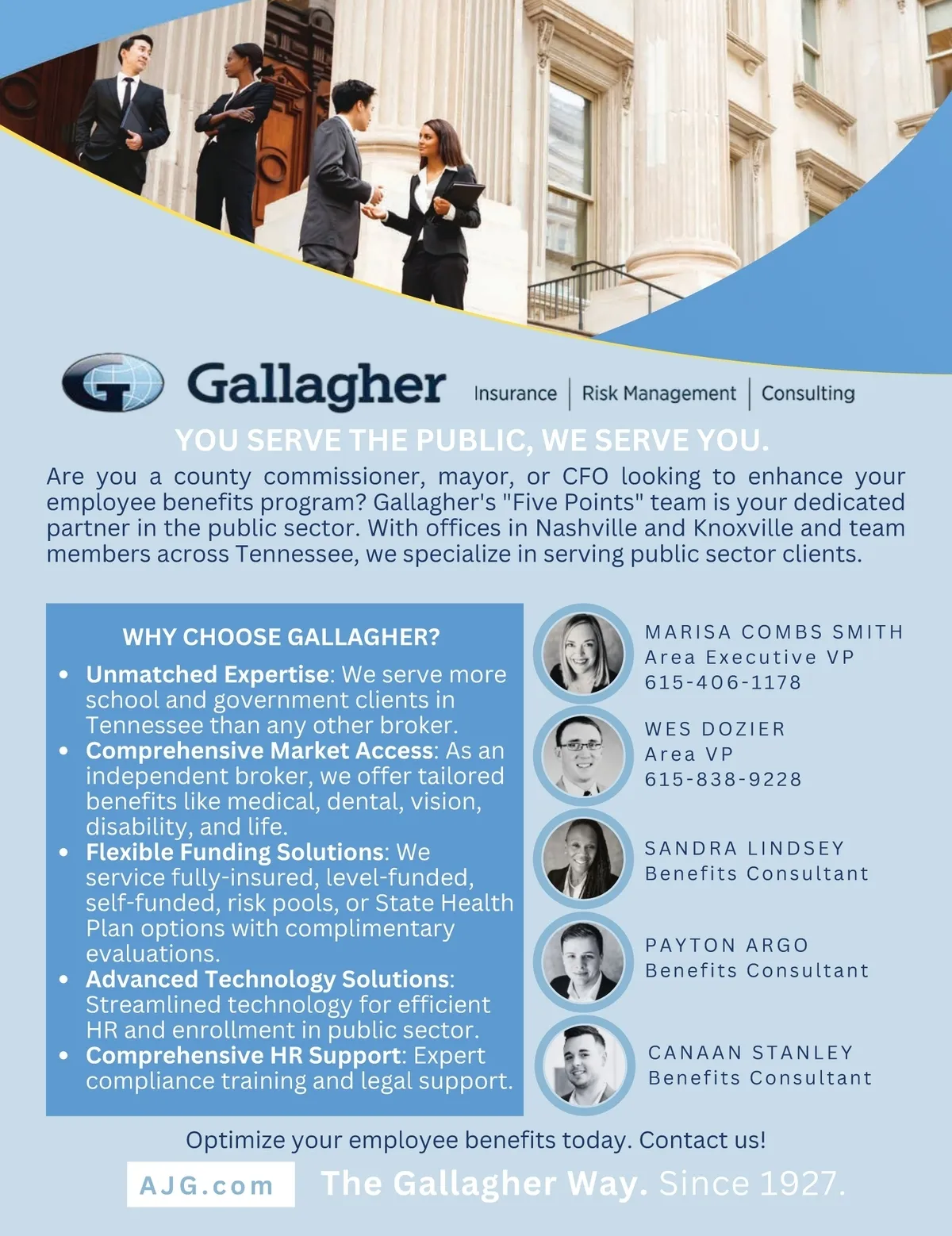 Gallagher

Insurance | Risk Management | Consulting

YOU SERVE THE PUBLIC, WE SERVE YOU.

Are you a county commissioner, mayor, or CFO looking to enhance your employee benefits program? Gallagher's "Five Points" team is your dedicated partner in the public sector. With offices in Nashville and Knoxville and team members across Tennessee, we specialize in serving public sector clients.

WHY CHOOSE GALLAGHER?

• Unmatched Expertise: We serve more school and government clients in Tennessee than any other broker.
• Comprehensive Market Access: As an independent broker, we offer tailored benefits like medical, dental, vision, disability, and life.
• Flexible Funding Solutions: We service fully-insured, level-funded, self-funded, risk pools, or State Health Plan options with complimentary evaluations.
• Advanced Technology Solutions: Streamlined technology for efficient HR and enrollment in public sector.
• Comprehensive HR Support: Expert compliance training and legal support.

MARISA COMBS SMITH
Area Executive VP
615-406-1178

WES DOZIER
Area VP
615-838-9228

SANDRA LINDSEY
Benefits Consultant

PAYTON ARGO
Benefits Consultant

CANAAN STANLEY
Benefits Consultant

Optimize your employee benefits today. Contact us!

AJG.com

The Gallagher Way. Since 1927.